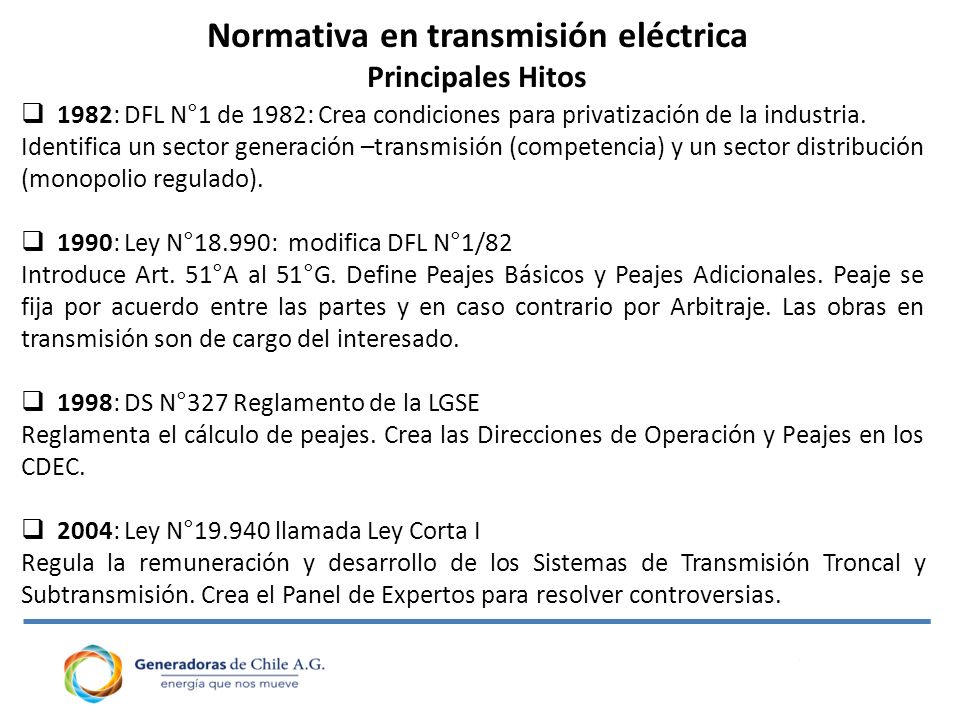 Normativa en transmisión eléctrica
Principales Hitos

❑ 1982: DFL N°1 de 1982: Crea condiciones para privatización de la industria. Identifica un sector generación –transmisión (competencia) y un sector distribución (monopolio regulado).

❑ 1990: Ley N°18.990: modifica DFL N°1/82
Introduce Art. 51°A al 51°G. Define Peajes Básicos y Peajes Adicionales. Peaje se fija por acuerdo entre las partes y en caso contrario por Arbitraje. Las obras en transmisión son de cargo del interesado.

❑ 1998: DS N°327 Reglamento de la LGSE
Reglamenta el cálculo de peajes. Crea las Direcciones de Operación y Peajes en los CDEC.

❑ 2004: Ley N°19.940 llamada Ley Corta I
Regula la remuneración y desarrollo de los Sistemas de Transmisión Troncal y Subtransmisión. Crea el Panel de Expertos para resolver controversias.

Generadoras de Chile A.G.
energía que nos mueve